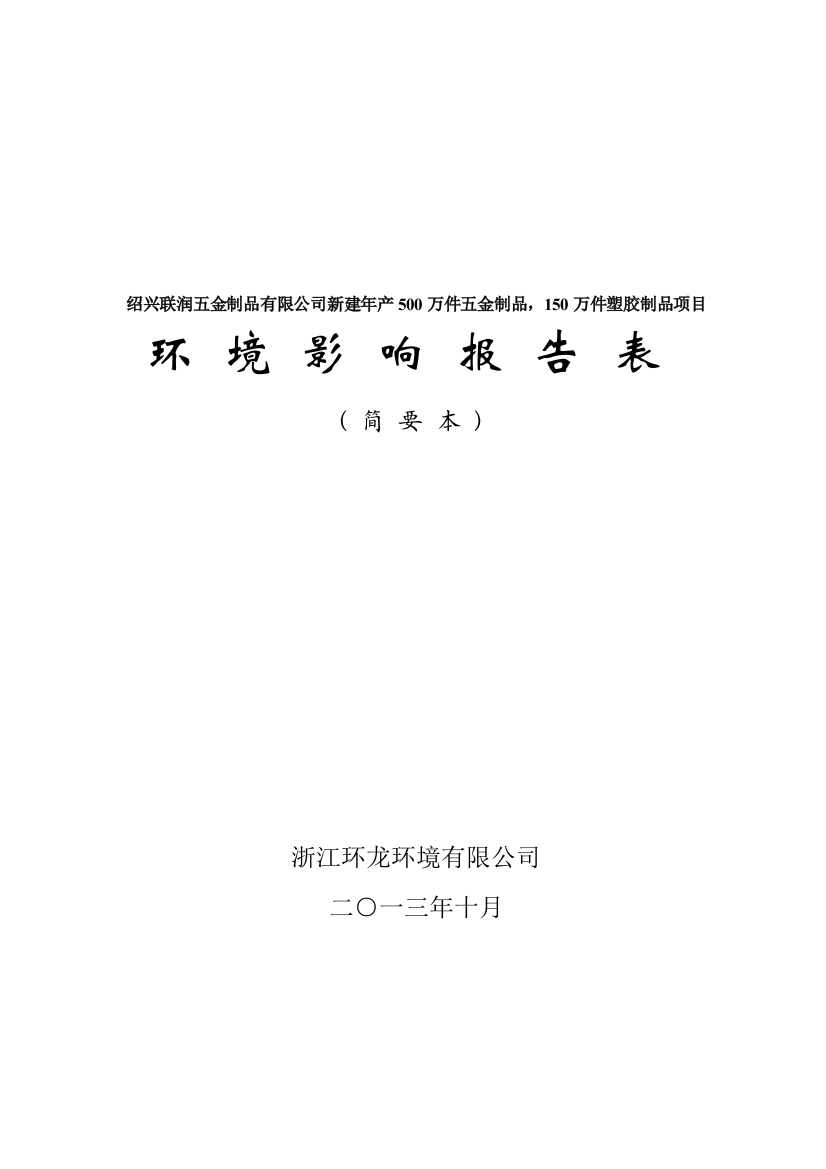 绍兴联润五金制品有限公司新建年产 500 万件五金制品，150 万件塑胶制品项目

环 境 影 响 报 告 表

（ 简 要 本 ）

浙江环龙环境有限公司

二〇一三年十月